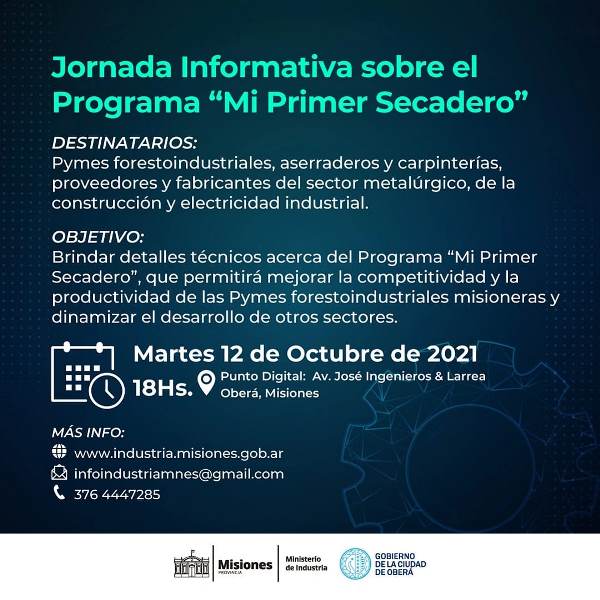 Jornada Informativa sobre el Programa “Mi Primer Secadero”

DESTINATARIOS:
Pymes forestoindustriales, aserraderos y carpinterías, proveedores y fabricantes del sector metalúrgico, de la construcción y electricidad industrial.

OBJETIVO:
Brindar detalles técnicos acerca del Programa “Mi Primer Secadero”, que permitirá mejorar la competitividad y la productividad de las Pymes forestoindustriales misioneras y dinamizar el desarrollo de otros sectores.

Martes 12 de Octubre de 2021
18Hs.
Punto Digital: Av. José Ingenieros & Larrea
Oberá, Misiones

MÁS INFO:
www.industria.misiones.gob.ar
infoindustriamnes@gmail.com
376 4447285

Misiones PROVINCIA
Ministerio de Industria
GOBIERNO DE LA CIUDAD DE OBERÁ